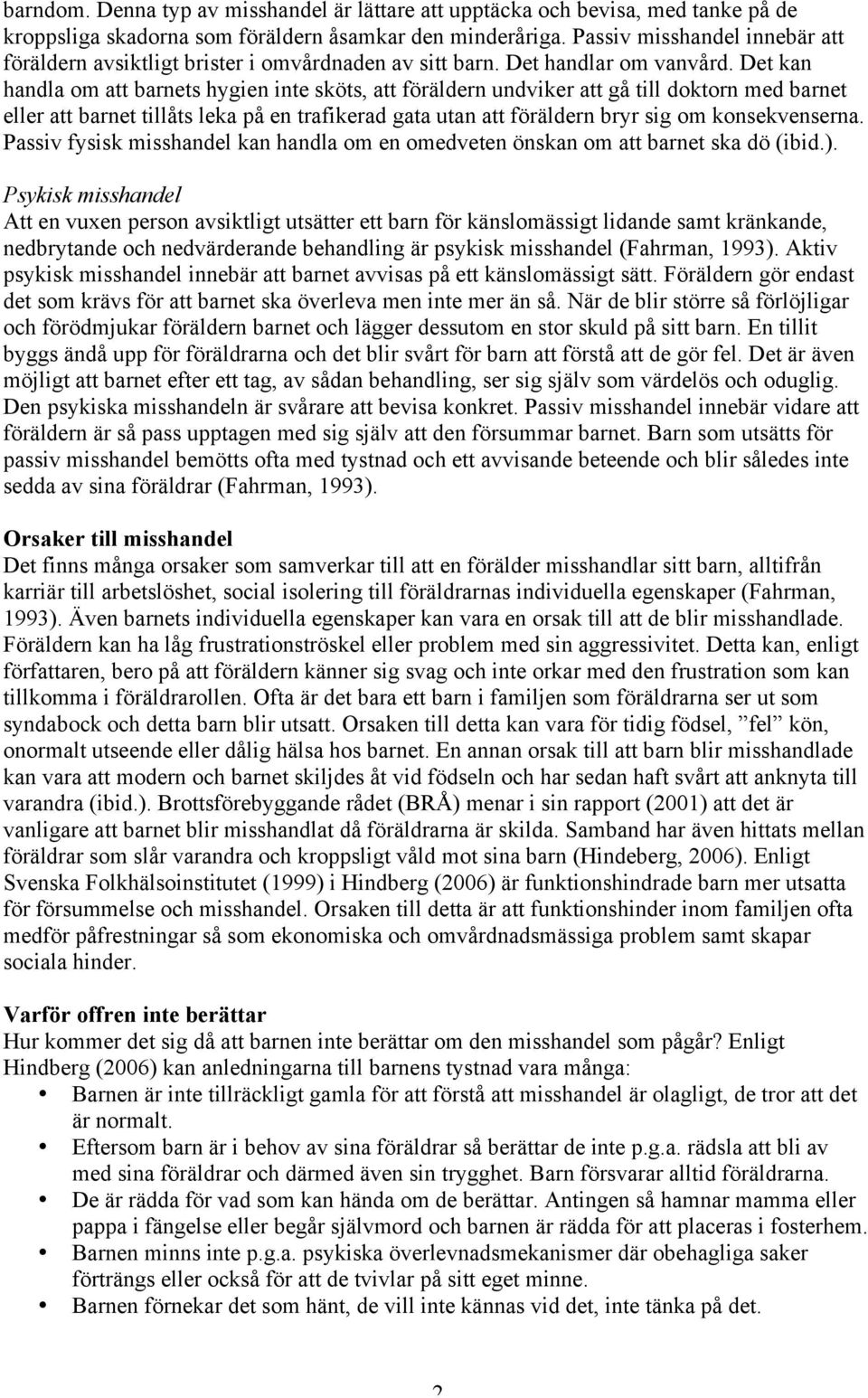 barndom. Denna typ av misshandel är lättare att upptäcka och bevisa, med tanke på de kroppsliga skadorna som föräldern åsamkar den minderåriga. Passiv misshandel innebär att föräldern avsiktligt brister i omvårdnaden av sitt barn. Det handlar om vanvård. Det kan handla om att barnets hygien inte sköts, att föräldern undviker att gå till doktorn med barnet eller att barnet tillåts leka på en trafikerad gata utan att föräldern bryr sig om konsekvenserna. Passiv fysisk misshandel kan handla om en omedveten önskan om att barnet ska dö (ibid.).

Psykisk misshandel
Att en vuxen person avsiktligt utsätter ett barn för känslomässigt lidande samt kränkande, nedbrytande och nedvärderande behandling är psykisk misshandel (Fahrman, 1993). Aktiv psykisk misshandel innebär att barnet avvisas på ett känslomässigt sätt. Föräldern gör endast det som krävs för att barnet ska överleva men inte mer än så. När de blir större så förlöjligar och förödmjukar föräldern barnet och lägger dessutom en stor skuld på sitt barn. En tillit byggs ändå upp för föräldrarna och det blir svårt för barn att förstå att de gör fel. Det är även möjligt att barnet efter ett tag, av sådan behandling, ser sig själv som värdelös och oduglig. Den psykiska misshandeln är svårare att bevisa konkret. Passiv misshandel innebär vidare att föräldern är så pass upptagen med sig själv att den försummar barnet. Barn som utsätts för passiv misshandel bemötts ofta med tystnad och ett avvisande beteende och blir således inte sedda av sina föräldrar (Fahrman, 1993).

Orsaker till misshandel
Det finns många orsaker som samverkar till att en förälder misshandlar sitt barn, alltifrån karriär till arbetslöshet, social isolering till föräldrarnas individuella egenskaper (Fahrman, 1993). Även barnets individuella egenskaper kan vara en orsak till att de blir misshandlade. Föräldern kan ha låg frustrationströskel eller problem med sin aggressivitet. Detta kan, enligt författaren, bero på att föräldern känner sig svag och inte orkar med den frustration som kan tillkomma i föräldrarollen. Ofta är det bara ett barn i familjen som föräldrarna ser ut som syndabock och detta barn blir utsatt. Orsaken till detta kan vara för tidig födsel, ”fel” kön, onormalt utseende eller dålig hälsa hos barnet. En annan orsak till att barn blir misshandlade kan vara att modern och barnet skiljdes åt vid födseln och har sedan haft svårt att anknyta till varandra (ibid.). Brottsförebyggande rådet (BRÅ) menar i sin rapport (2001) att det är vanligare att barnet blir misshandlat då föräldrarna är skilda. Samband har även hittats mellan föräldrar som slår varandra och kroppsligt våld mot sina barn (Hindeberg, 2006). Enligt Svenska Folkhälsoinstitutet (1999) i Hindberg (2006) är funktionshindrade barn mer utsatta för försummelse och misshandel. Orsaken till detta är att funktionshinder inom familjen ofta medför påfrestningar så som ekonomiska och omvårdnadsmässiga problem samt skapar sociala hinder.

Varför offren inte berättar
Hur kommer det sig då att barnen inte berättar om den misshandel som pågår? Enligt Hindberg (2006) kan anledningarna till barnens tystnad vara många:
• Barnen är inte tillräckligt gamla för att förstå att misshandel är olagligt, de tror att det är normalt.
• Eftersom barn är i behov av sina föräldrar så berättar de inte p.g.a. rädsla att bli av med sina föräldrar och därmed även sin trygghet. Barn försvarar alltid föräldrarna.
• De är rädda för vad som kan hända om de berättar. Antingen så hamnar mamma eller pappa i fängelse eller begår självmord och barnen är rädda för att placeras i fosterhem.
• Barnen minns inte p.g.a. psykiska överlevnadsmekanismer där obehagliga saker förträngs eller också för att de tvivlar på sitt eget minne.
• Barnen förnekar det som hänt, de vill inte kännas vid det, inte tänka på det.

2